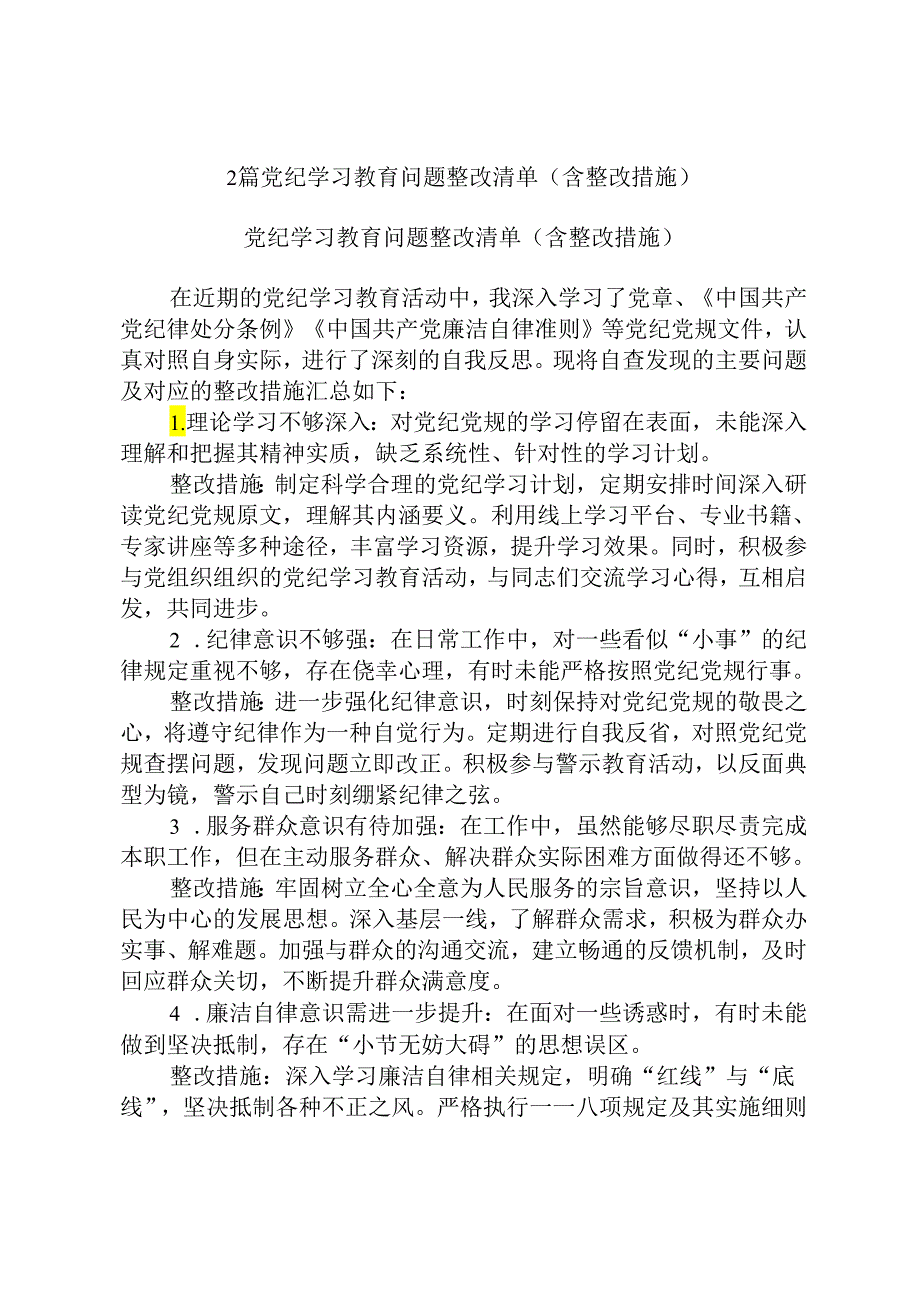 2篇党纪学习教育问题整改清单（含整改措施）

党纪学习教育问题整改清单（含整改措施）

在近期的党纪学习教育活动中，我深入学习了党章、《中国共产党纪律处分条例》《中国共产党廉洁自律准则》等党纪党规文件，认真对照自身实际，进行了深刻的自我反思。现将自查发现的主要问题及对应的整改措施汇总如下：

1.理论学习不够深入：对党纪党规的学习停留在表面，未能深入理解和把握其精神实质，缺乏系统性、针对性的学习计划。

整改措施：制定科学合理的党纪学习计划，定期安排时间深入研读党纪党规原文，理解其内涵要义。利用线上学习平台、专业书籍、专家讲座等多种途径，丰富学习资源，提升学习效果。同时，积极参与党组织组织的党纪学习教育活动，与同志们交流学习心得，互相启发，共同进步。

2．纪律意识不够强：在日常工作中，对一些看似“小事”的纪律规定重视不够，存在侥幸心理，有时未能严格按照党纪党规行事。

整改措施：进一步强化纪律意识，时刻保持对党纪党规的敬畏之心，将遵守纪律作为一种自觉行为。定期进行自我反省，对照党纪党规查摆问题，发现问题立即改正。积极参与警示教育活动，以反面典型为镜，警示自己时刻绷紧纪律之弦。

3．服务群众意识有待加强：在工作中，虽然能够尽职尽责完成本职工作，但在主动服务群众、解决群众实际困难方面做得还不够。

整改措施：牢固树立全心全意为人民服务的宗旨意识，坚持以人民为中心的发展思想。深入基层一线，了解群众需求，积极为群众办实事、解难题。加强与群众的沟通交流，建立畅通的反馈机制，及时回应群众关切，不断提升群众满意度。

4．廉洁自律意识需进一步提升：在面对一些诱惑时，有时未能做到坚决抵制，存在“小节无妨大碍”的思想误区。

整改措施：深入学习廉洁自律相关规定，明确“红线”与“底线”，坚决抵制各种不正之风。严格执行一一八项规定及其实施细则